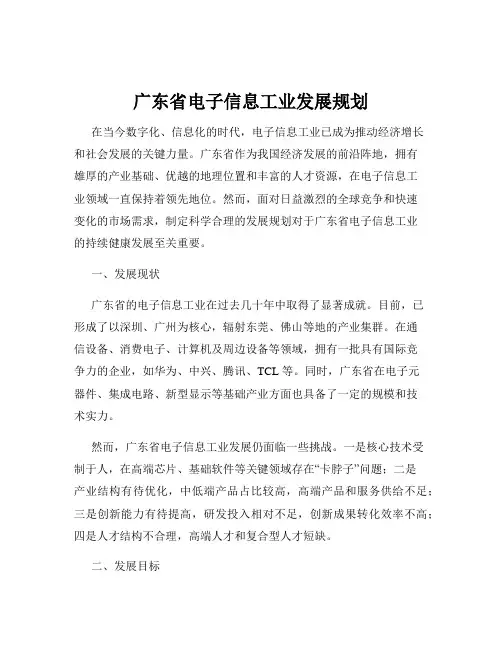 广东省电子信息工业发展规划

在当今数字化、信息化的时代，电子信息工业已成为推动经济增长和社会发展的关键力量。广东省作为我国经济发展的前沿阵地，拥有雄厚的产业基础、优越的地理位置和丰富的人才资源，在电子信息工业领域一直保持着领先地位。然而，面对日益激烈的全球竞争和快速变化的市场需求，制定科学合理的发展规划对于广东省电子信息工业的持续健康发展至关重要。

一、发展现状

广东省的电子信息工业在过去几十年中取得了显著成就。目前，已形成了以深圳、广州为核心，辐射东莞、佛山等地的产业集群。在通信设备、消费电子、计算机及周边设备等领域，拥有一批具有国际竞争力的企业，如华为、中兴、腾讯、TCL 等。同时，广东省在电子元器件、集成电路、新型显示等基础产业方面也具备了一定的规模和技术实力。

然而，广东省电子信息工业发展仍面临一些挑战。一是核心技术受制于人，在高端芯片、基础软件等关键领域存在“卡脖子”问题；二是产业结构有待优化，中低端产品占比较高，高端产品和服务供给不足；三是创新能力有待提高，研发投入相对不足，创新成果转化效率不高；四是人才结构不合理，高端人才和复合型人才短缺。

二、发展目标